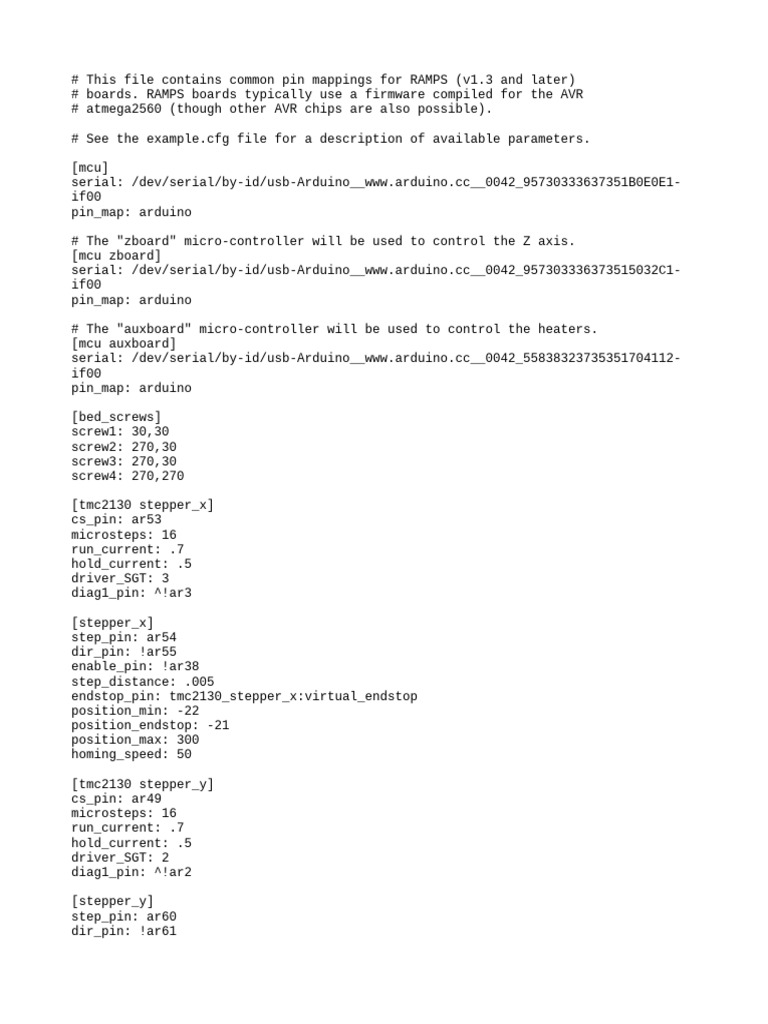 # This file contains common pin mappings for RAMPS (v1.3 and later)
# boards. RAMPS boards typically use a firmware compiled for the AVR
# atmega2560 (though other AVR chips are also possible).

# See the example.cfg file for a description of available parameters.

[mcu]
serial: /dev/serial/by-id/usb-Arduino__www.arduino.cc__0042_95730333637351B0E0E1-if00
pin_map: arduino

# The "zboard" micro-controller will be used to control the Z axis.
[mcu zboard]
serial: /dev/serial/by-id/usb-Arduino__www.arduino.cc__0042_957303336373515032C1-if00
pin_map: arduino

# The "auxboard" micro-controller will be used to control the heaters.
[mcu auxboard]
serial: /dev/serial/by-id/usb-Arduino__www.arduino.cc__0042_55838323735351704112-if00
pin_map: arduino

[bed_screws]
screw1: 30,30
screw2: 270,30
screw3: 270,30
screw4: 270,270

[tmc2130 stepper_x]
cs_pin: ar53
microsteps: 16
run_current: .7
hold_current: .5
driver_SGT: 3
diag1_pin: ^!ar3

[stepper_x]
step_pin: ar54
dir_pin: !ar55
enable_pin: !ar38
step_distance: .005
endstop_pin: tmc2130_stepper_x:virtual_endstop
position_min: -22
position_endstop: -21
position_max: 300
homing_speed: 50

[tmc2130 stepper_y]
cs_pin: ar49
microsteps: 16
run_current: .7
hold_current: .5
driver_SGT: 2
diag1_pin: ^!ar2

[stepper_y]
step_pin: ar60
dir_pin: !ar61